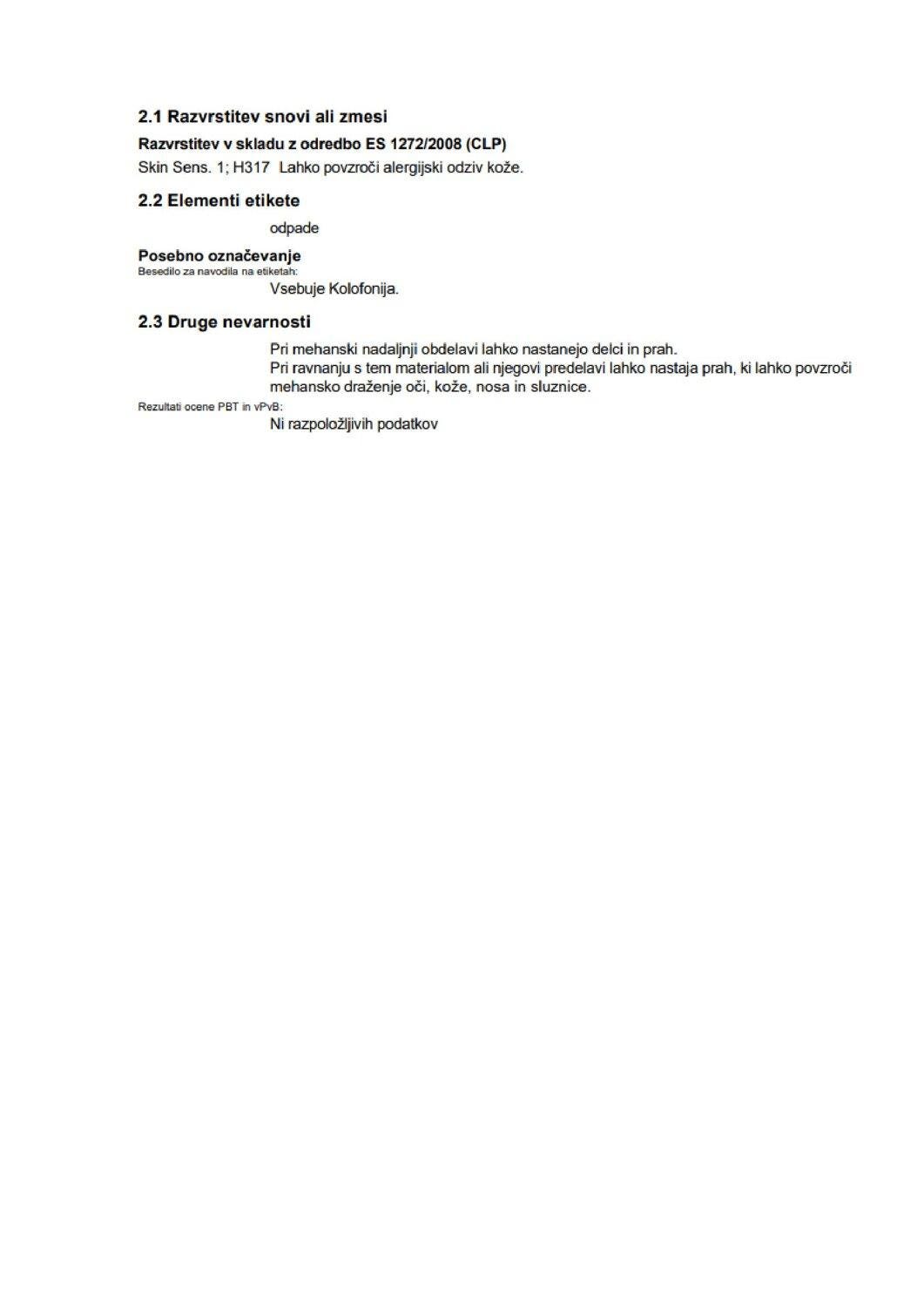 2.1 Razvrstitev snovi ali zmesi

Razvrstitev v skladu z odredbo ES 1272/2008 (CLP)

Skin Sens. 1; H317 Lahko povzroči alergijski odziv kože.

2.2 Elementi etikete

odpade

Posebno označevanje

Besedilo za navodila na etiketah:

Vsebuje Kolofonija.

2.3 Druge nevarnosti

Pri mehanski nadaljnji obdelavi lahko nastanejo delci in prah.
Pri ravnanju s tem materialom ali njegovi predelavi lahko nastaja prah, ki lahko povzroči mehansko draženje oči, kože, nosa in sluznice.

Rezultati ocene PBT in vPvB:

Ni razpoložljivih podatkov